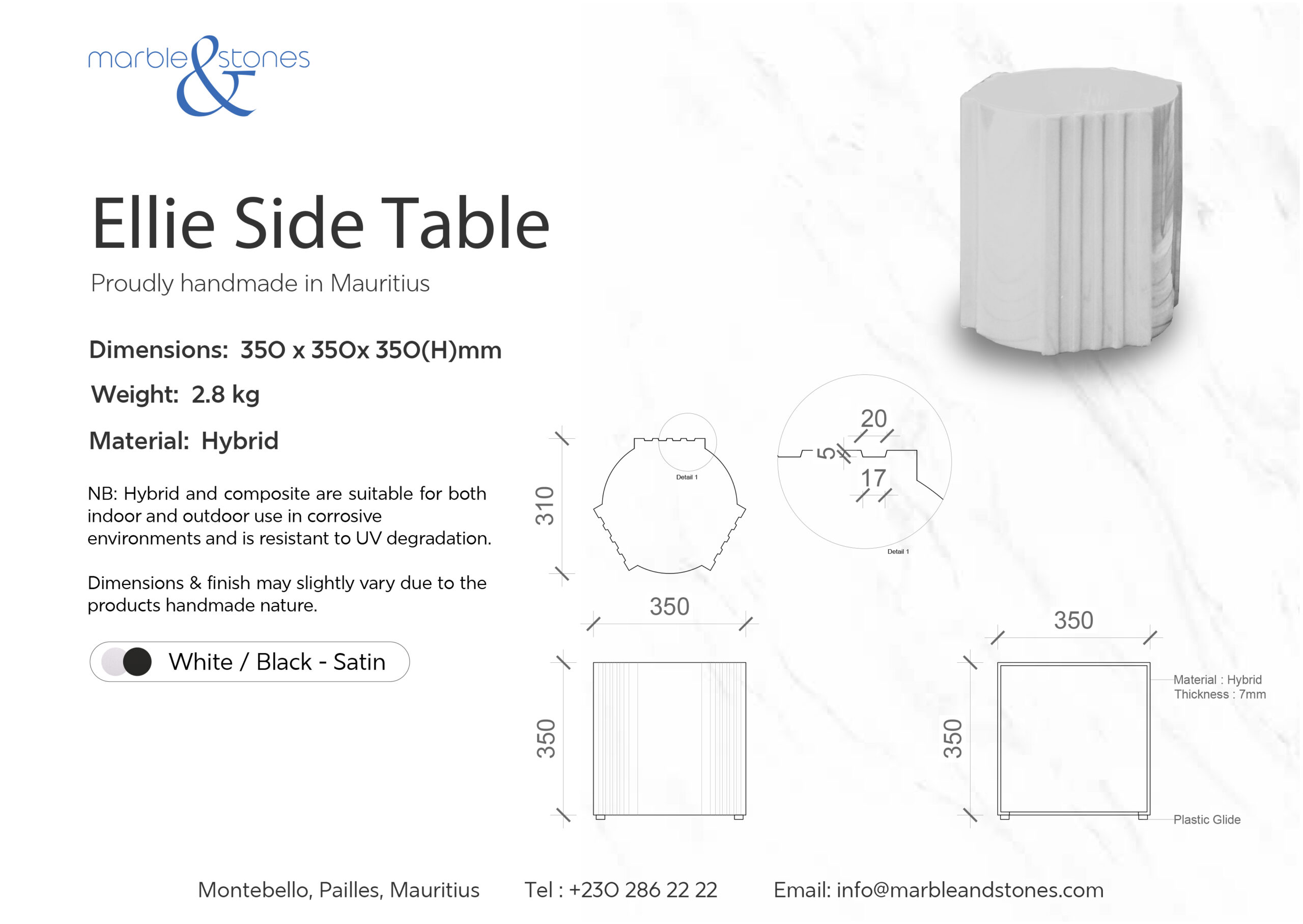 marble & stones

Ellie Side Table

Proudly handmade in Mauritius

Dimensions: 350 x 350x 350(H)mm

Weight: 2.8 kg

Material: Hybrid

NB: Hybrid and composite are suitable for both indoor and outdoor use in corrosive environments and is resistant to UV degradation.

Dimensions & finish may slightly vary due to the products handmade nature.

White / Black - Satin

310

Detail 1

20

5

17

Detail 1

350

350

350

350

Material : Hybrid
Thickness : 7mm

Plastic Glide

Montebello, Pailles, Mauritius     Tel : +230 286 22 22     Email: info@marbleandstones.com